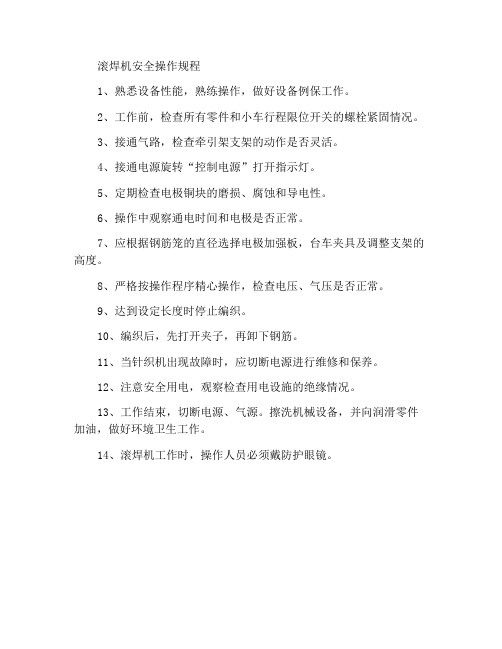 滚焊机安全操作规程

1、熟悉设备性能，熟练操作，做好设备例保工作。

2、工作前，检查所有零件和小车行程限位开关的螺栓紧固情况。

3、接通气路，检查牵引架支架的动作是否灵活。

4、接通电源旋转“控制电源”打开指示灯。

5、定期检查电极铜块的磨损、腐蚀和导电性。

6、操作中观察通电时间和电极是否正常。

7、应根据钢筋笼的直径选择电极加强板，台车夹具及调整支架的高度。

8、严格按操作程序精心操作，检查电压、气压是否正常。

9、达到设定长度时停止编织。

10、编织后，先打开夹子，再卸下钢筋。

11、当针织机出现故障时，应切断电源进行维修和保养。

12、注意安全用电，观察检查用电设施的绝缘情况。

13、工作结束，切断电源、气源。擦洗机械设备，并向润滑零件加油，做好环境卫生工作。

14、滚焊机工作时，操作人员必须戴防护眼镜。